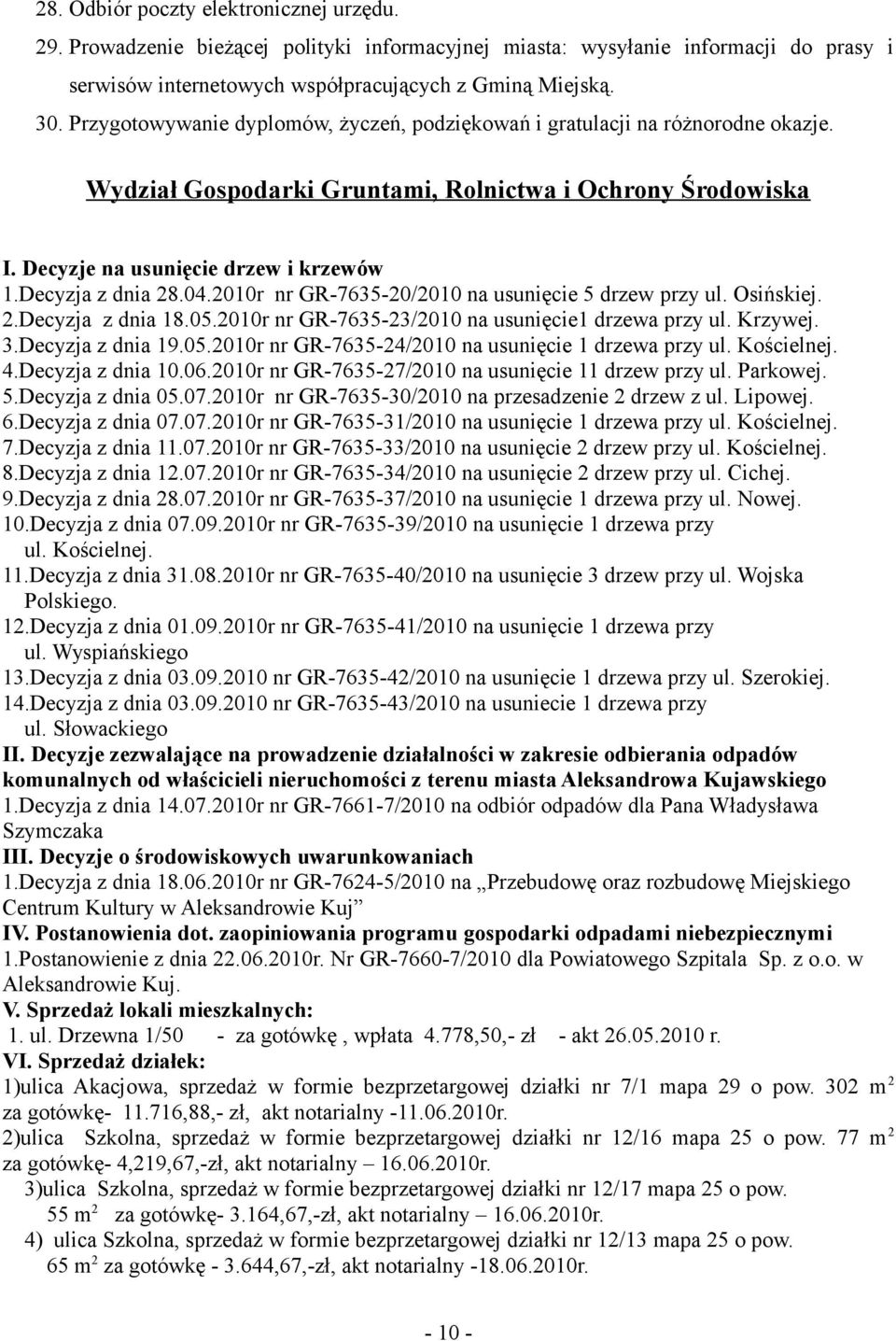 28. Odbiór poczty elektronicznej urzędu.
29. Prowadzenie bieżącej polityki informacyjnej miasta: wysyłanie informacji do prasy i serwisów internetowych współpracujących z Gminą Miejską.
30. Przygotowywanie dyplomów, życzeń, podziękowań i gratulacji na różnorodne okazje.

Wydział Gospodarki Gruntami, Rolnictwa i Ochrony Środowiska

I. Decyzje na usunięcie drzew i krzewów
1.Decyzja z dnia 28.04.2010r nr GR-7635-20/2010 na usunięcie 5 drzew przy ul. Osińskiej.
2.Decyzja z dnia 18.05.2010r nr GR-7635-23/2010 na usunięcie1 drzewa przy ul. Krzywej.
3.Decyzja z dnia 19.05.2010r nr GR-7635-24/2010 na usunięcie 1 drzewa przy ul. Kościelnej.
4.Decyzja z dnia 10.06.2010r nr GR-7635-27/2010 na usunięcie 11 drzew przy ul. Parkowej.
5.Decyzja z dnia 05.07.2010r nr GR-7635-30/2010 na przesadzenie 2 drzew z ul. Lipowej.
6.Decyzja z dnia 07.07.2010r nr GR-7635-31/2010 na usunięcie 1 drzewa przy ul. Kościelnej.
7.Decyzja z dnia 11.07.2010r nr GR-7635-33/2010 na usunięcie 2 drzew przy ul. Kościelnej.
8.Decyzja z dnia 12.07.2010r nr GR-7635-34/2010 na usunięcie 2 drzew przy ul. Cichej.
9.Decyzja z dnia 28.07.2010r nr GR-7635-37/2010 na usunięcie 1 drzewa przy ul. Nowej.
10.Decyzja z dnia 07.09.2010r nr GR-7635-39/2010 na usunięcie 1 drzewa przy ul. Kościelnej.
11.Decyzja z dnia 31.08.2010r nr GR-7635-40/2010 na usunięcie 3 drzew przy ul. Wojska Polskiego.
12.Decyzja z dnia 01.09.2010r nr GR-7635-41/2010 na usunięcie 1 drzewa przy ul. Wyspiańskiego
13.Decyzja z dnia 03.09.2010 nr GR-7635-42/2010 na usunięcie 1 drzewa przy ul. Szerokiej.
14.Decyzja z dnia 03.09.2010 nr GR-7635-43/2010 na usuniecie 1 drzewa przy ul. Słowackiego
II. Decyzje zezwalające na prowadzenie działalności w zakresie odbierania odpadów komunalnych od właścicieli nieruchomości z terenu miasta Aleksandrowa Kujawskiego
1.Decyzja z dnia 14.07.2010r nr GR-7661-7/2010 na odbiór odpadów dla Pana Władysława Szymczaka
III. Decyzje o środowiskowych uwarunkowaniach
1.Decyzja z dnia 18.06.2010r nr GR-7624-5/2010 na „Przebudowę oraz rozbudowę Miejskiego Centrum Kultury w Aleksandrowie Kuj”
IV. Postanowienia dot. zaopiniowania programu gospodarki odpadami niebezpiecznymi
1.Postanowienie z dnia 22.06.2010r. Nr GR-7660-7/2010 dla Powiatowego Szpitala Sp. z o.o. w Aleksandrowie Kuj.
V. Sprzedaż lokali mieszkalnych:
1. ul. Drzewna 1/50 - za gotówkę , wpłata 4.778,50,- zł - akt 26.05.2010 r.
VI. Sprzedaż działek:
1)ulica Akacjowa, sprzedaż w formie bezprzetargowej działki nr 7/1 mapa 29 o pow. 302 m$^2$ za gotówkę- 11.716,88,- zł, akt notarialny -11.06.2010r.
2)ulica Szkolna, sprzedaż w formie bezprzetargowej działki nr 12/16 mapa 25 o pow. 77 m$^2$ za gotówkę- 4,219,67,-zł, akt notarialny – 16.06.2010r.
3)ulica Szkolna, sprzedaż w formie bezprzetargowej działki nr 12/17 mapa 25 o pow. 55 m$^2$ za gotówkę- 3.164,67,-zł, akt notarialny – 16.06.2010r.
4) ulica Szkolna, sprzedaż w formie bezprzetargowej działki nr 12/13 mapa 25 o pow. 65 m$^2$ za gotówkę - 3.644,67,-zł, akt notarialny -18.06.2010r.

- 10 -